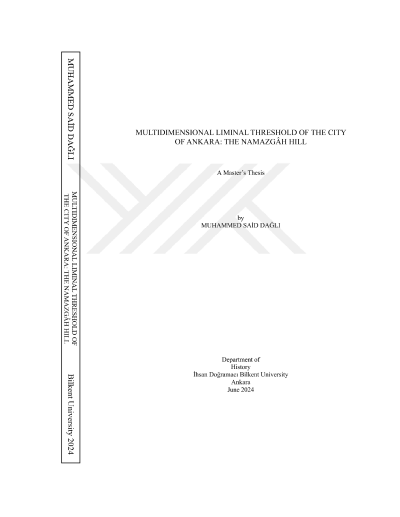 MUHAMMED SAİD DAĞLI

MULTIDIMENSIONAL LIMINAL THRESHOLD OF THE CITY OF ANKARA: THE NAMAZGÂH HILL

Bilkent University 2024

MULTIDIMENSIONAL LIMINAL THRESHOLD OF THE CITY OF ANKARA: THE NAMAZGÂH HILL

A Master's Thesis

by
MUHAMMED SAİD DAĞLI

Department of
History
İhsan Doğramacı Bilkent University
Ankara
June 2024